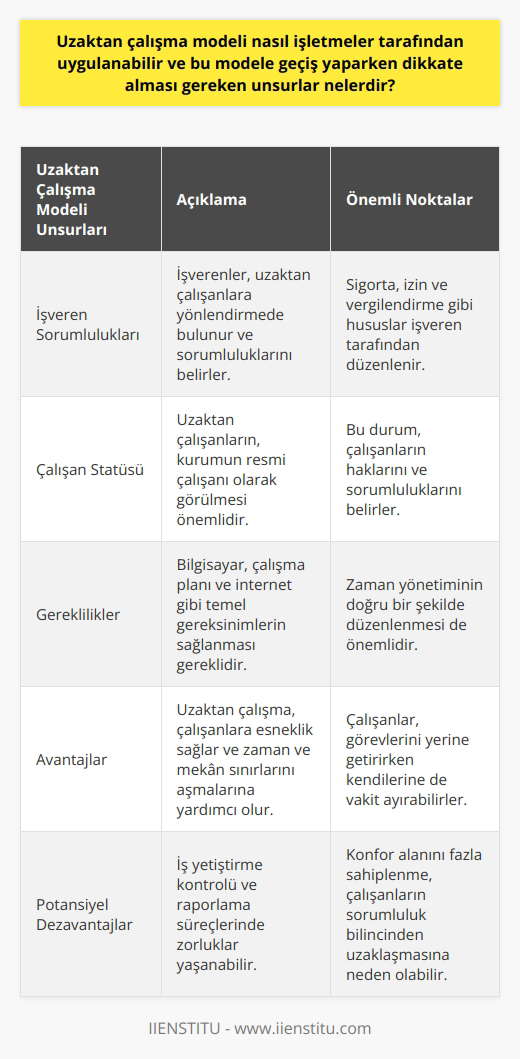 Uzaktan çalışma modeli nasıl işletmeler tarafından uygulanabilir ve bu modele geçiş yaparken dikkate alması gereken unsurlar nelerdir?

| Uzaktan Çalışma Modeli Unsurları | Açıklama | Önemli Noktalar |
|---|---|---|
| İşveren Sorumlulukları | İşverenler, uzaktan çalışanlara yönlendirmede bulunur ve sorumluluklarını belirler. | Sigorta, izin ve vergilendirme gibi hususlar işveren tarafından düzenlenir. |
| Çalışan Statüsü | Uzaktan çalışanların, kurumun resmi çalışanı olarak görülmesi önemlidir. | Bu durum, çalışanların haklarını ve sorumluluklarını belirler. |
| Gereklilikler | Bilgisayar, çalışma planı ve internet gibi temel gereksinimlerin sağlanması gereklidir. | Zaman yönetiminin doğru bir şekilde düzenlenmesi de önemlidir. |
| Avantajlar | Uzaktan çalışma, çalışanlara esneklik sağlar ve zaman ve mekân sınırlarını aşmalarına yardımcı olur. | Çalışanlar, görevlerini yerine getirirken kendilerine de vakit ayırabilirler. |
| Potansiyel Dezavantajlar | İş yetiştirme kontrolü ve raporlama süreçlerinde zorluklar yaşanabilir. | Konfor alanını fazla sahiplenme, çalışanların sorumluluk bilincinden uzaklaşmasına neden olabilir. |

IIENSTITU - www.iienstitu.com